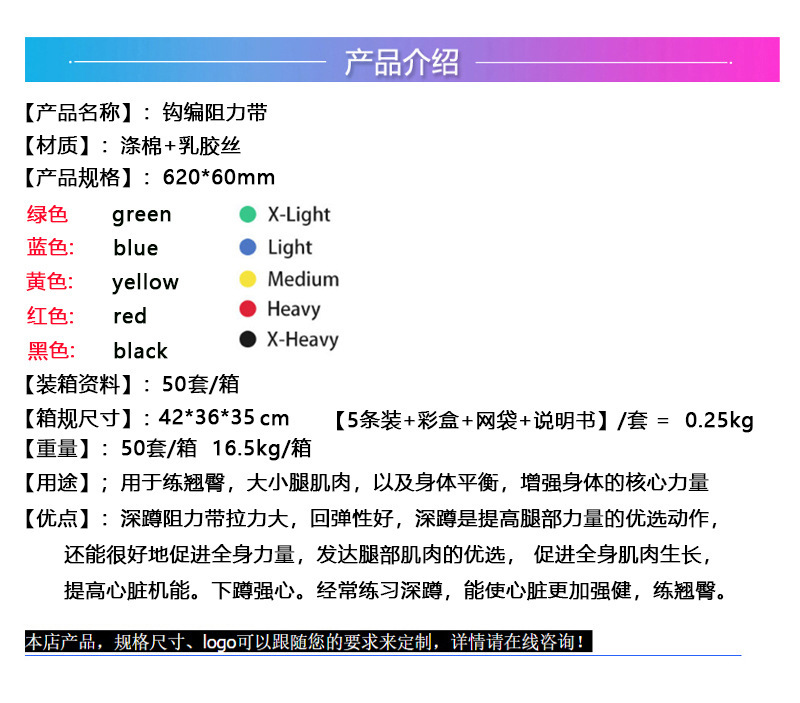 产品介绍

【产品名称】：钩编阻力带

【材质】：涤棉+乳胶丝

【产品规格】：620*60mm

绿色 green X-Light
蓝色: blue Light
黄色: yellow Medium
红色: red Heavy
黑色: black X-Heavy

【装箱资料】：50套/箱

【箱规尺寸】：42*36*35 cm 【5条装+彩盒+网袋+说明书】/套 = 0.25kg

【重量】：50套/箱 16.5kg/箱

【用途】；用于练翘臀，大小腿肌肉，以及身体平衡，增强身体的核心力量

【优点】：深蹲阻力带拉力大，回弹性好，深蹲是提高腿部力量的优选动作，还能很好地促进全身力量，发达腿部肌肉的优选，促进全身肌肉生长，提高心脏机能。下蹲强心。经常练习深蹲，能使心脏更加强健，练翘臀。

本店产品，规格尺寸、logo可以跟随您的要求来定制，详情请在线咨询！